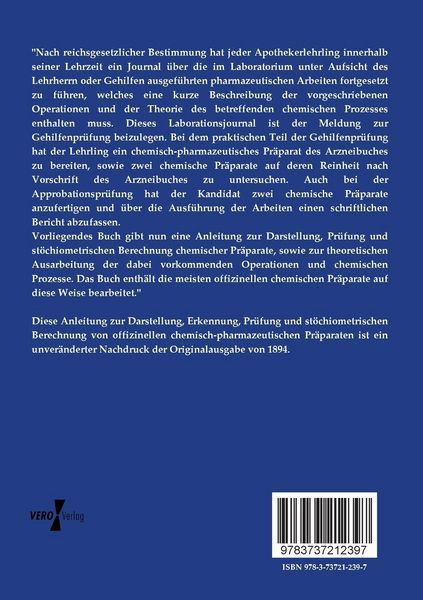 "Nach reichsgesetzlicher Bestimmung hat jeder Apothekerlehrling innerhalb seiner Lehrzeit ein Journal über die im Laboratorium unter Aufsicht des Lehrherrn oder Gehilfen ausgeführten pharmazeutischen Arbeiten fortgesetzt zu führen, welches eine kurze Beschreibung der vorgeschriebenen Operationen und der Theorie des betreffenden chemischen Prozesses enthalten muss. Dieses Laborationsjournal ist der Meldung zur Gehilfenprüfung beizulegen. Bei dem praktischen Teil der Gehilfenprüfung hat der Lehrling ein chemisch-pharmazeutisches Präparat des Arzneibuches zu bereiten, sowie zwei chemische Präparate auf deren Reinheit nach Vorschrift des Arzneibuches zu untersuchen. Auch bei der Approbationsprüfung hat der Kandidat zwei chemische Präparate anzufertigen und über die Ausführung der Arbeiten einen schriftlichen Bericht abzufassen.
Vorliegendes Buch gibt nun eine Anleitung zur Darstellung, Prüfung und stöchiometrischen Berechnung chemischer Präparate, sowie zur theoretischen Ausarbeitung der dabei vorkommenden Operationen und chemischen Prozesse. Das Buch enthält die meisten offizinellen chemischen Präparate auf diese Weise bearbeitet."

Diese Anleitung zur Darstellung, Erkennung, Prüfung und stöchiometrischen Berechnung von offizinellen chemisch-pharmazeutischen Präparaten ist ein unveränderter Nachdruck der Originalausgabe von 1894.

VERO Verlag

9783737212397

ISBN 978-3-73721-239-7